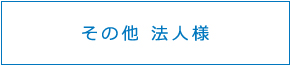 その他 法人様